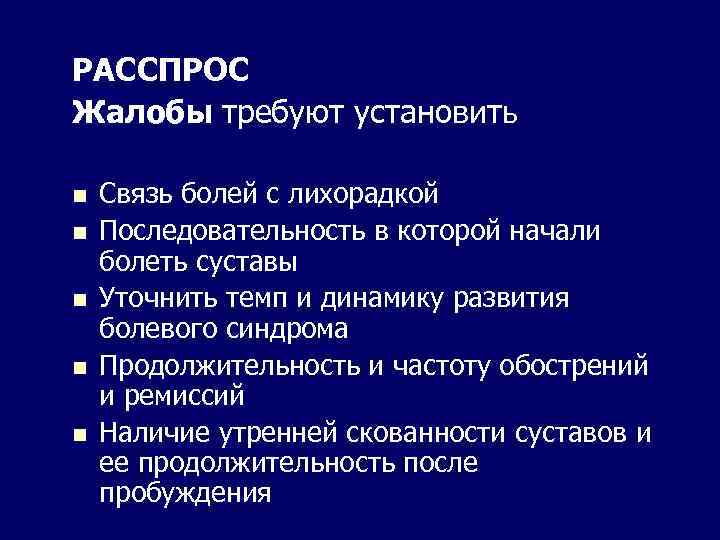 РАССПРОС
Жалобы требуют установить

- Связь болей с лихорадкой
- Последовательность в которой начали болеть суставы
- Уточнить темп и динамику развития болевого синдрома
- Продолжительность и частоту обострений и ремиссий
- Наличие утренней скованности суставов и ее продолжительность после пробуждения